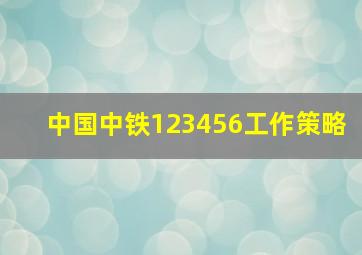 中国中铁123456工作策略